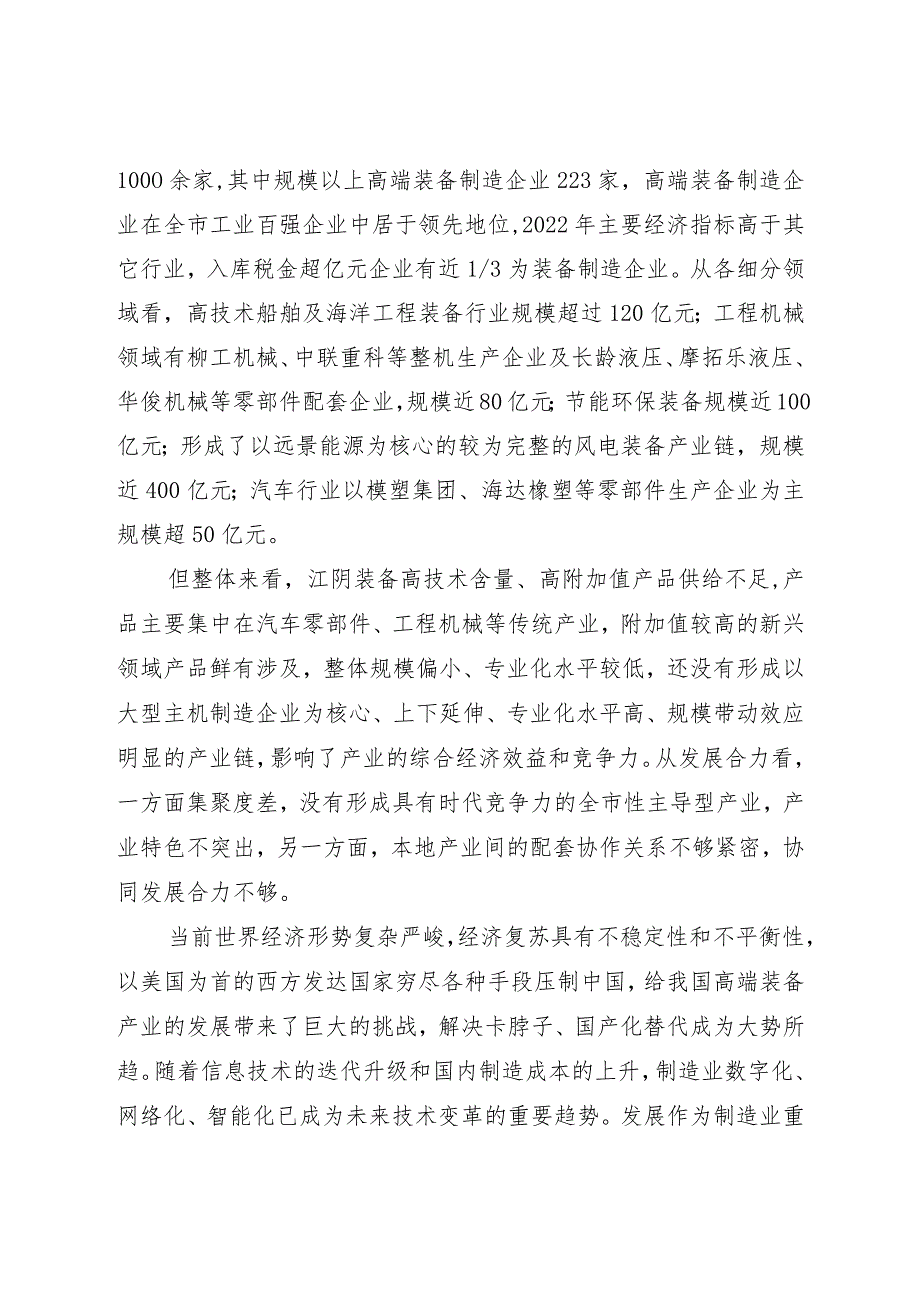 1000余家，其中规模以上高端装备制造企业223家，高端装备制造企业在全市工业百强企业中居于领先地位，2022年主要经济指标高于其它行业，入库税金超亿元企业有近1/3为装备制造企业。从各细分领域看，高技术船舶及海洋工程装备行业规模超过120亿元；工程机械领域有柳工机械、中联重科等整机生产企业及长龄液压、摩拓乐液压、华俊机械等零部件配套企业，规模近80亿元；节能环保装备规模近100亿元；形成了以远景能源为核心的较为完整的风电装备产业链，规模近400亿元；汽车行业以模塑集团、海达橡塑等零部件生产企业为主规模超50亿元。

但整体来看，江阴装备高技术含量、高附加值产品供给不足，产品主要集中在汽车零部件、工程机械等传统产业，附加值较高的新兴领域产品鲜有涉及，整体规模偏小、专业化水平较低，还没有形成以大型主机制造企业为核心、上下延伸、专业化水平高、规模带动效应明显的产业链，影响了产业的综合经济效益和竞争力。从发展合力看，一方面集聚度差，没有形成具有时代竞争力的全市性主导型产业，产业特色不突出，另一方面，本地产业间的配套协作关系不够紧密，协同发展合力不够。

当前世界经济形势复杂严峻，经济复苏具有不稳定性和不平衡性，以美国为首的西方发达国家穷尽各种手段压制中国，给我国高端装备产业的发展带来了巨大的挑战，解决卡脖子、国产化替代成为大势所趋。随着信息技术的迭代升级和国内制造成本的上升，制造业数字化、网络化、智能化已成为未来技术变革的重要趋势。发展作为制造业重